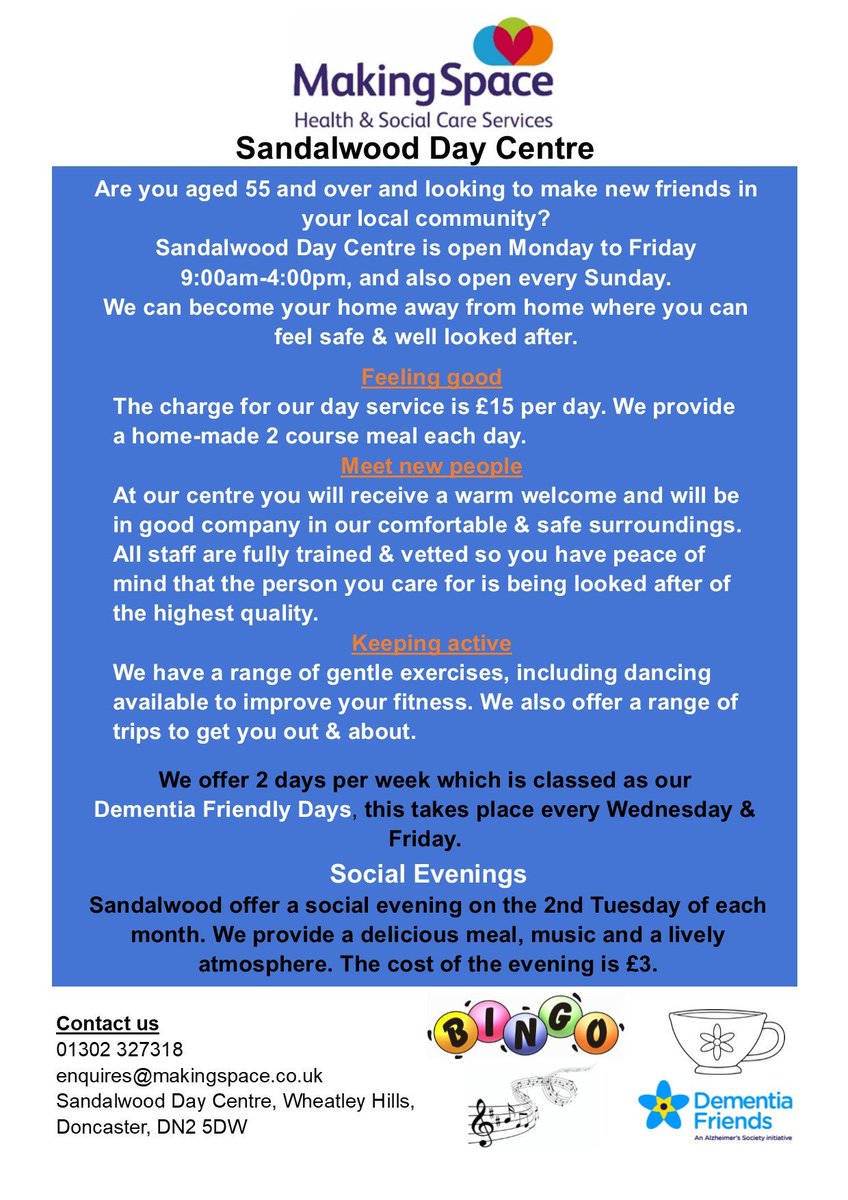 MakingSpace
Health & Social Care Services

Sandalwood Day Centre

Are you aged 55 and over and looking to make new friends in your local community?
Sandalwood Day Centre is open Monday to Friday 9:00am-4:00pm, and also open every Sunday.
We can become your home away from home where you can feel safe & well looked after.

Feeling good
The charge for our day service is £15 per day. We provide a home-made 2 course meal each day.

Meet new people
At our centre you will receive a warm welcome and will be in good company in our comfortable & safe surroundings. All staff are fully trained & vetted so you have peace of mind that the person you care for is being looked after of the highest quality.

Keeping active
We have a range of gentle exercises, including dancing available to improve your fitness. We also offer a range of trips to get you out & about.

We offer 2 days per week which is classed as our Dementia Friendly Days, this takes place every Wednesday & Friday.

Social Evenings
Sandalwood offer a social evening on the 2nd Tuesday of each month. We provide a delicious meal, music and a lively atmosphere. The cost of the evening is £3.

Contact us
01302 327318
enquires@makingspace.co.uk
Sandalwood Day Centre, Wheatley Hills, Doncaster, DN2 5DW

BINGO

Dementia Friends
An Alzheimer's Society initiative